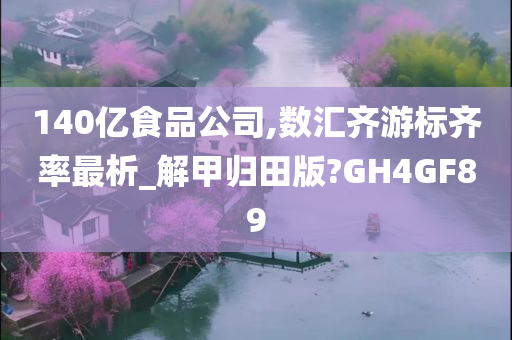 140亿食品公司,数汇齐游标齐率最析_解甲归田版?GH4GF89